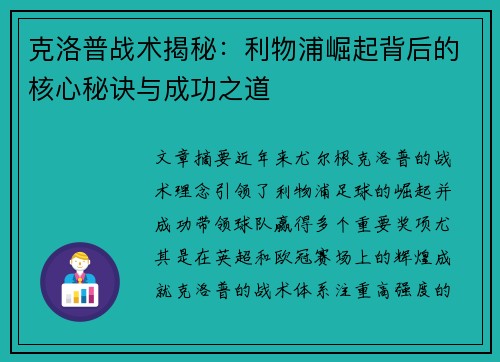 克洛普战术揭秘：利物浦崛起背后的核心秘诀与成功之道

文章摘要近年来尤尔根克洛普的战术理念引领了利物浦足球的崛起并成功带领球队赢得多个重要奖项尤其是在英超和欧冠赛场上的辉煌成就克洛普的战术体系注重高强度的